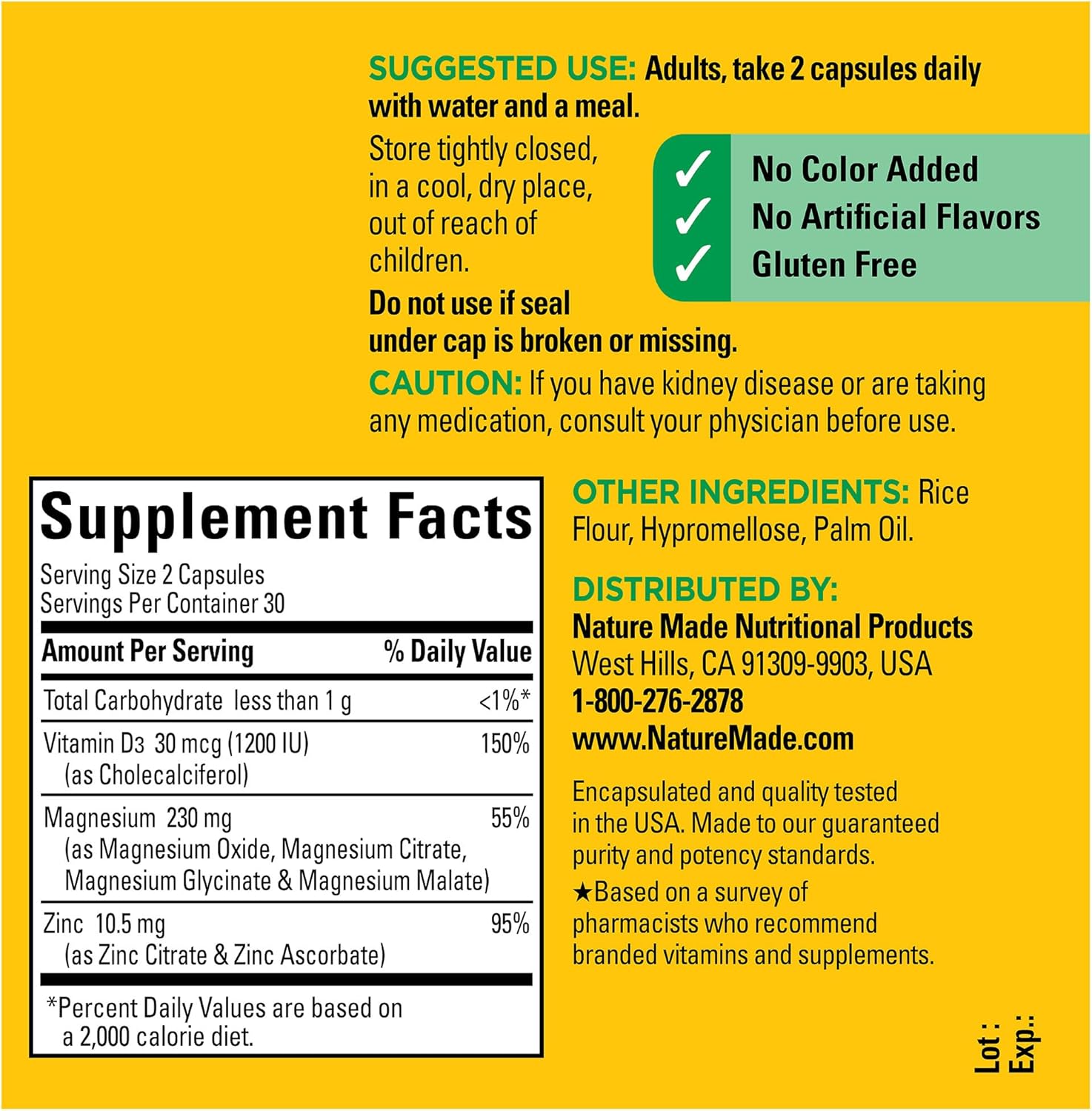 SUGGESTED USE: Adults, take 2 capsules daily with water and a meal.

Store tightly closed, in a cool, dry place, out of reach of children.

✓ No Color Added
✓ No Artificial Flavors
✓ Gluten Free

Do not use if seal under cap is broken or missing.

CAUTION: If you have kidney disease or are taking any medication, consult your physician before use.

Supplement Facts

Serving Size 2 Capsules
Servings Per Container 30

| Amount Per Serving | % Daily Value |
|---|---|
| Total Carbohydrate less than 1 g | <1%* |
| Vitamin D3 30 mcg (1200 IU) (as Cholecalciferol) | 150% |
| Magnesium 230 mg (as Magnesium Oxide, Magnesium Citrate, Magnesium Glycinate & Magnesium Malate) | 55% |
| Zinc 10.5 mg (as Zinc Citrate & Zinc Ascorbate) | 95% |

*Percent Daily Values are based on a 2,000 calorie diet.

OTHER INGREDIENTS: Rice Flour, Hypromellose, Palm Oil.

DISTRIBUTED BY:
Nature Made Nutritional Products
West Hills, CA 91309-9903, USA
1-800-276-2878
www.NatureMade.com

Encapsulated and quality tested in the USA. Made to our guaranteed purity and potency standards.

★Based on a survey of pharmacists who recommend branded vitamins and supplements.

Lot :
Exp.: